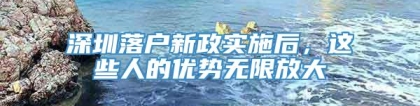 深圳落户新政实施后，这些人的优势无限放大